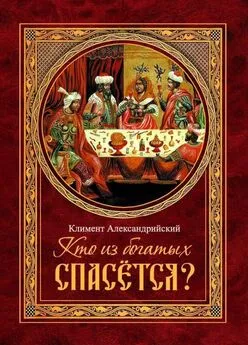 Климент Александрийский

Кто из богатых

СПАСЁТСЯ?